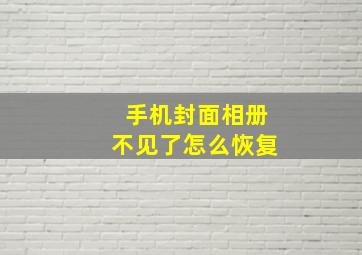 手机封面相册
不见了怎么恢复